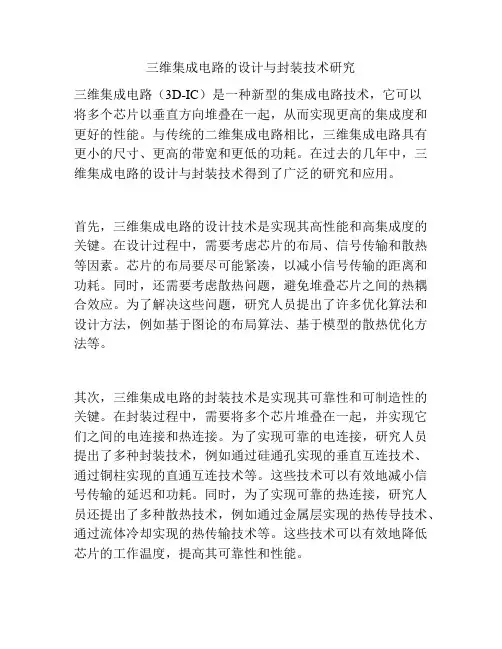 三维集成电路的设计与封装技术研究

三维集成电路（3D-IC）是一种新型的集成电路技术，它可以将多个芯片以垂直方向堆叠在一起，从而实现更高的集成度和更好的性能。与传统的二维集成电路相比，三维集成电路具有更小的尺寸、更高的带宽和更低的功耗。在过去的几年中，三维集成电路的设计与封装技术得到了广泛的研究和应用。

首先，三维集成电路的设计技术是实现其高性能和高集成度的关键。在设计过程中，需要考虑芯片的布局、信号传输和散热等因素。芯片的布局要尽可能紧凑，以减小信号传输的距离和功耗。同时，还需要考虑散热问题，避免堆叠芯片之间的热耦合效应。为了解决这些问题，研究人员提出了许多优化算法和设计方法，例如基于图论的布局算法、基于模型的散热优化方法等。

其次，三维集成电路的封装技术是实现其可靠性和可制造性的关键。在封装过程中，需要将多个芯片堆叠在一起，并实现它们之间的电连接和热连接。为了实现可靠的电连接，研究人员提出了多种封装技术，例如通过硅通孔实现的垂直互连技术、通过铜柱实现的直通互连技术等。这些技术可以有效地减小信号传输的延迟和功耗。同时，为了实现可靠的热连接，研究人员还提出了多种散热技术，例如通过金属层实现的热传导技术、通过流体冷却实现的热传输技术等。这些技术可以有效地降低芯片的工作温度，提高其可靠性和性能。